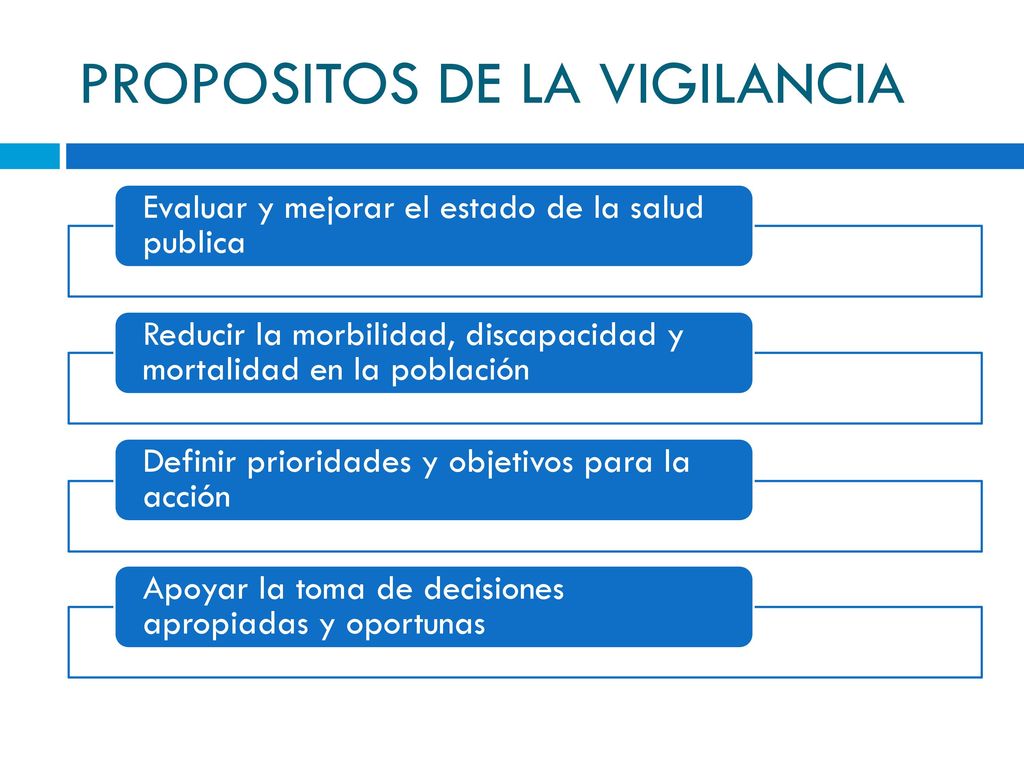 PROPOSITOS DE LA VIGILANCIA

Evaluar y mejorar el estado de la salud publica

Reducir la morbilidad, discapacidad y mortalidad en la población

Definir prioridades y objetivos para la acción

Apoyar la toma de decisiones apropiadas y oportunas